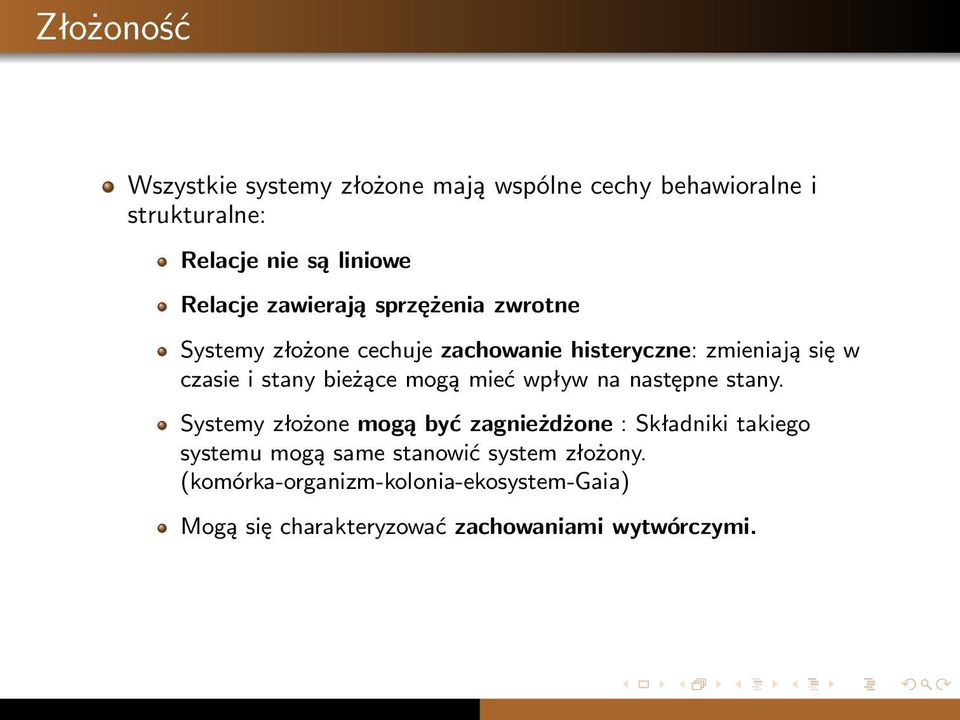 Złożoność

Wszystkie systemy złożone mają wspólne cechy behawioralne i strukturalne:

Relacje nie są liniowe

Relacje zawierają sprzężenia zwrotne

Systemy złożone cechuje zachowanie histeryczne: zmieniają się w czasie i stany bieżące mogą mieć wpływ na następne stany.

Systemy złożone mogą być zagnieżdżone : Składniki takiego systemu mogą same stanowić system złożony. (komórka-organizm-kolonia-ekosystem-Gaia)

Mogą się charakteryzować zachowaniami wytwórczymi.